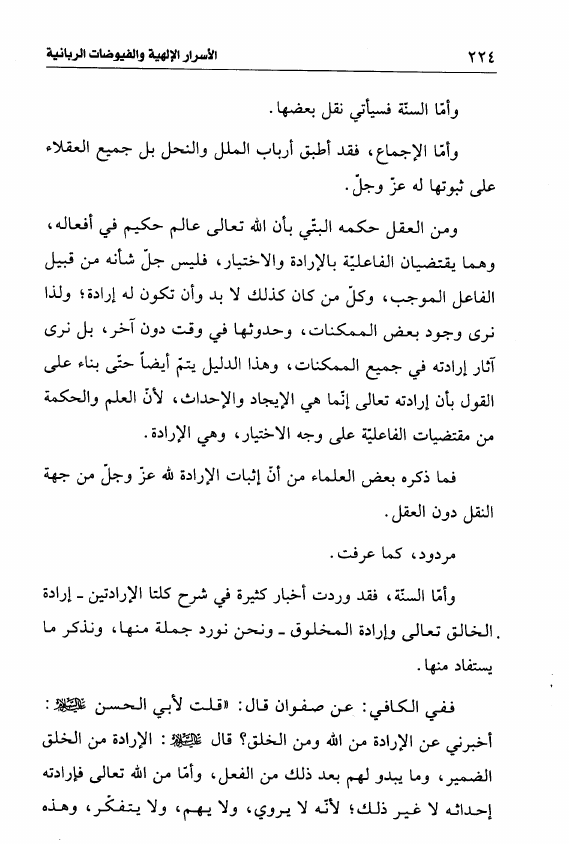 ٢٢٤ الأسرار الإلهية والفيوضات الربانية

وأمّا السنّة فسيأتي نقل بعضها.

وأمّا الإجماع، فقد أطبق أرباب الملل والنحل بل جميع العقلاء على ثبوتها له عزّ وجلّ.

ومن العقل حكمه البتّي بأن الله تعالى عالم حكيم في أفعاله، وهما يقتضيان الفاعليّة بالإرادة والاختيار، فليس جلّ شأنه من قبيل الفاعل الموجب، وكلّ من كان كذلك لا بد وأن تكون له إرادة؛ ولذا نرى وجود بعض الممكنات، وحدوثها في وقت دون آخر، بل نرى آثار إرادته في جميع الممكنات، وهذا الدليل يتمّ أيضاً حتّى بناء على القول بأن إرادته تعالى إنّما هي الإيجاد والإحداث، لأنّ العلم والحكمة من مقتضيات الفاعليّة على وجه الاختيار، وهي الإرادة.

فما ذكره بعض العلماء من أنّ إثبات الإرادة لله عزّ وجلّ من جهة النقل دون العقل.

مردود، كما عرفت.

وأمّا السنّة، فقد وردت أخبار كثيرة في شرح كلتا الإرادتين ـ إرادة الخالق تعالى وإرادة المخلوق ـ ونحن نورد جملة منها، ونذكر ما يستفاد منها.

ففي الكافي: عن صفوان قال: «قلت لأبي الحسن عليه السلام: أخبرني عن الإرادة من الله ومن الخلق؟ قال عليه السلام: الإرادة من الخلق الضمير، وما يبدو لهم بعد ذلك من الفعل، وأمّا من الله تعالى فإرادته إحداثه لا غير ذلك؛ لأنّه لا يروي، ولا يهم، ولا يتفكّر، وهذه